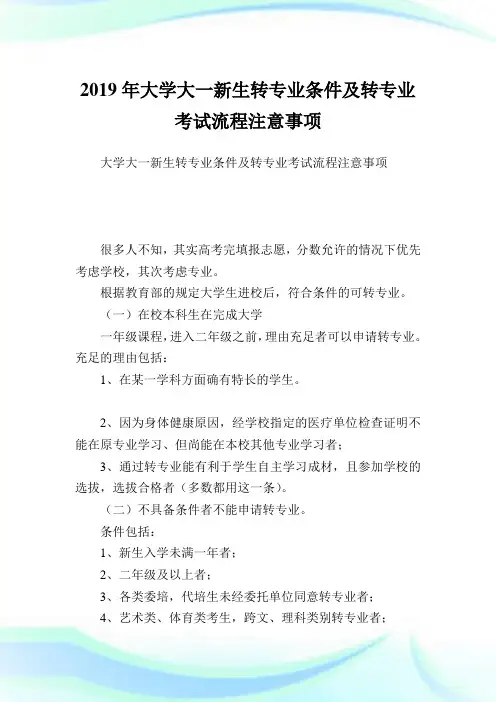 2019 年大学大一新生转专业条件及转专业考试流程注意事项

大学大一新生转专业条件及转专业考试流程注意事项

很多人不知，其实高考完填报志愿，分数允许的情况下优先考虑学校，其次考虑专业。

根据教育部的规定大学生进校后，符合条件的可转专业。

（一）在校本科生在完成大学

一年级课程，进入二年级之前，理由充足者可以申请转专业。充足的理由包括：

1、在某一学科方面确有特长的学生。

2、因为身体健康原因，经学校指定的医疗单位检查证明不能在原专业学习、但尚能在本校其他专业学习者；

3、通过转专业能有利于学生自主学习成材，且参加学校的选拔，选拔合格者（多数都用这一条）。

（二）不具备条件者不能申请转专业。

条件包括：

1、新生入学未满一年者；

2、二年级及以上者；

3、各类委培，代培生未经委托单位同意转专业者；

4、艺术类、体育类考生，跨文、理科类别转专业者；